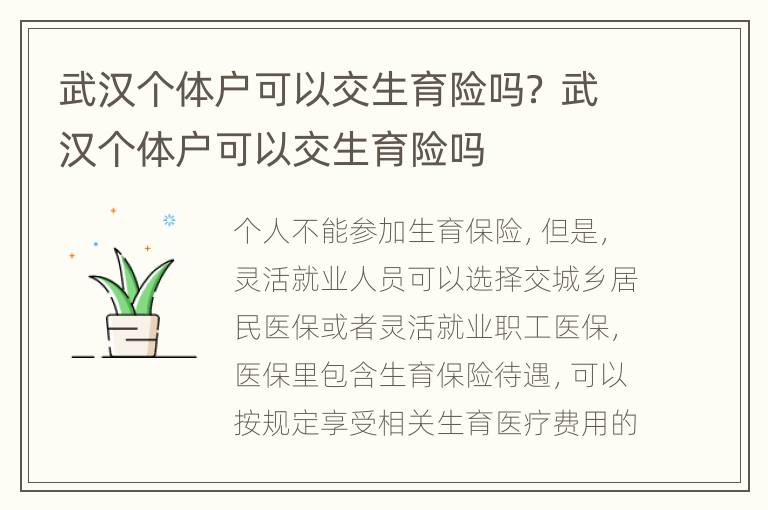 武汉个体户可以交生育险吗？武汉个体户可以交生育险吗

个人不能参加生育保险，但是，灵活就业人员可以选择交城乡居民医保或者灵活就业职工医保，医保里包含生育保险待遇，可以按规定享受相关生育医疗费用的